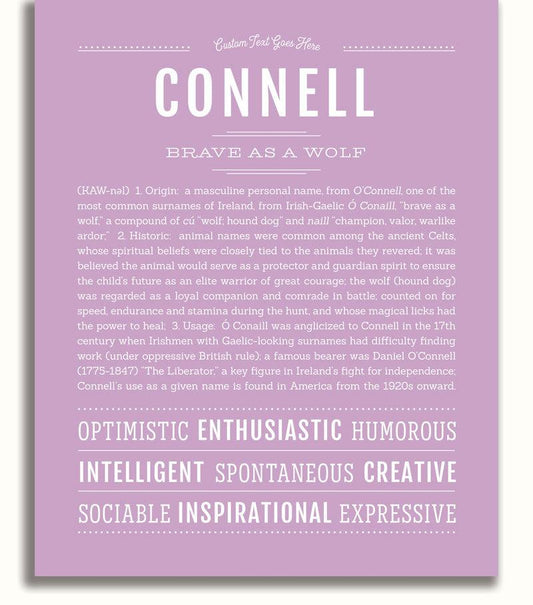 Custom Text Goes Here

CONNELL

BRAVE AS A WOLF

(KAW-nəl) 1. Origin: a masculine personal name, from O'Connell, one of the most common surnames of Ireland, from Irish-Gaelic Ó Conaill, "brave as a wolf," a compound of cú "wolf; hound dog" and naill "champion, valor, warlike ardor;" 2. Historic: animal names were common among the ancient Celts, whose spiritual beliefs were closely tied to the animals they revered; it was believed the animal would serve as a protector and guardian spirit to ensure the child's future as an elite warrior of great courage; the wolf (hound dog) was regarded as a loyal companion and comrade in battle; counted on for speed, endurance and stamina during the hunt, and whose magical licks had the power to heal; 3. Usage: Ó Conaill was anglicized to Connell in the 17th century when Irishmen with Gaelic-looking surnames had difficulty finding work (under oppressive British rule); a famous bearer was Daniel O'Connell (1775-1847) "The Liberator," a key figure in Ireland's fight for independence; Connell's use as a given name is found in America from the 1920s onward.

OPTIMISTIC ENTHUSIASTIC HUMOROUS

INTELLIGENT SPONTANEOUS CREATIVE

SOCIABLE INSPIRATIONAL EXPRESSIVE